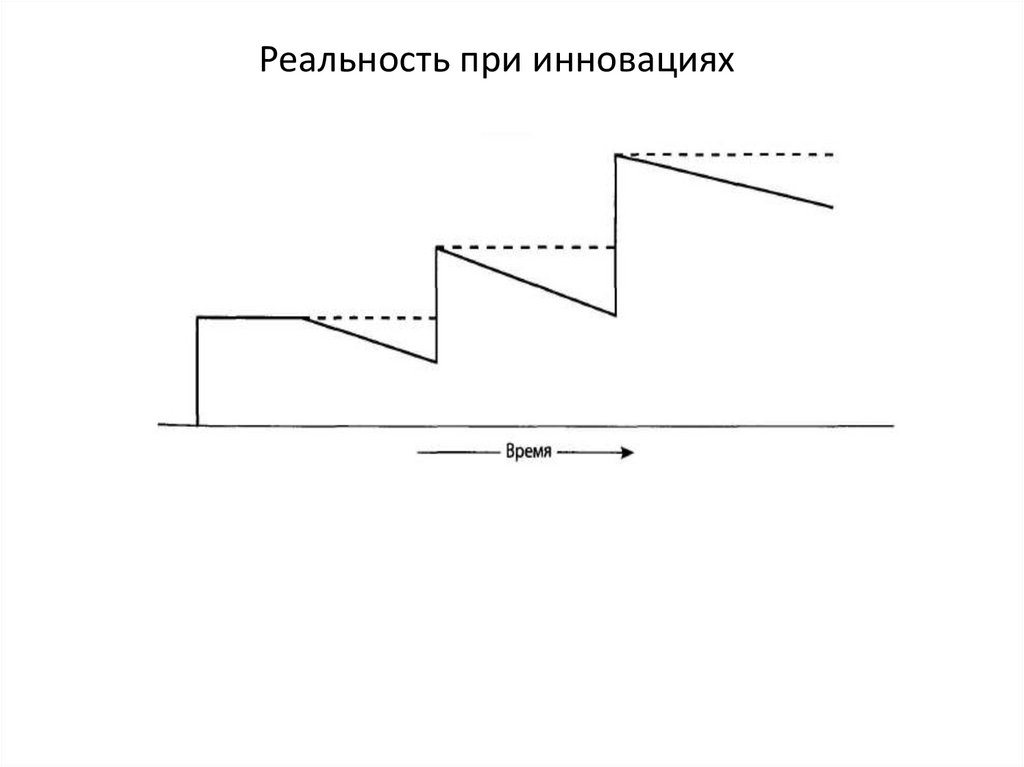 Реальность при инновациях

Время